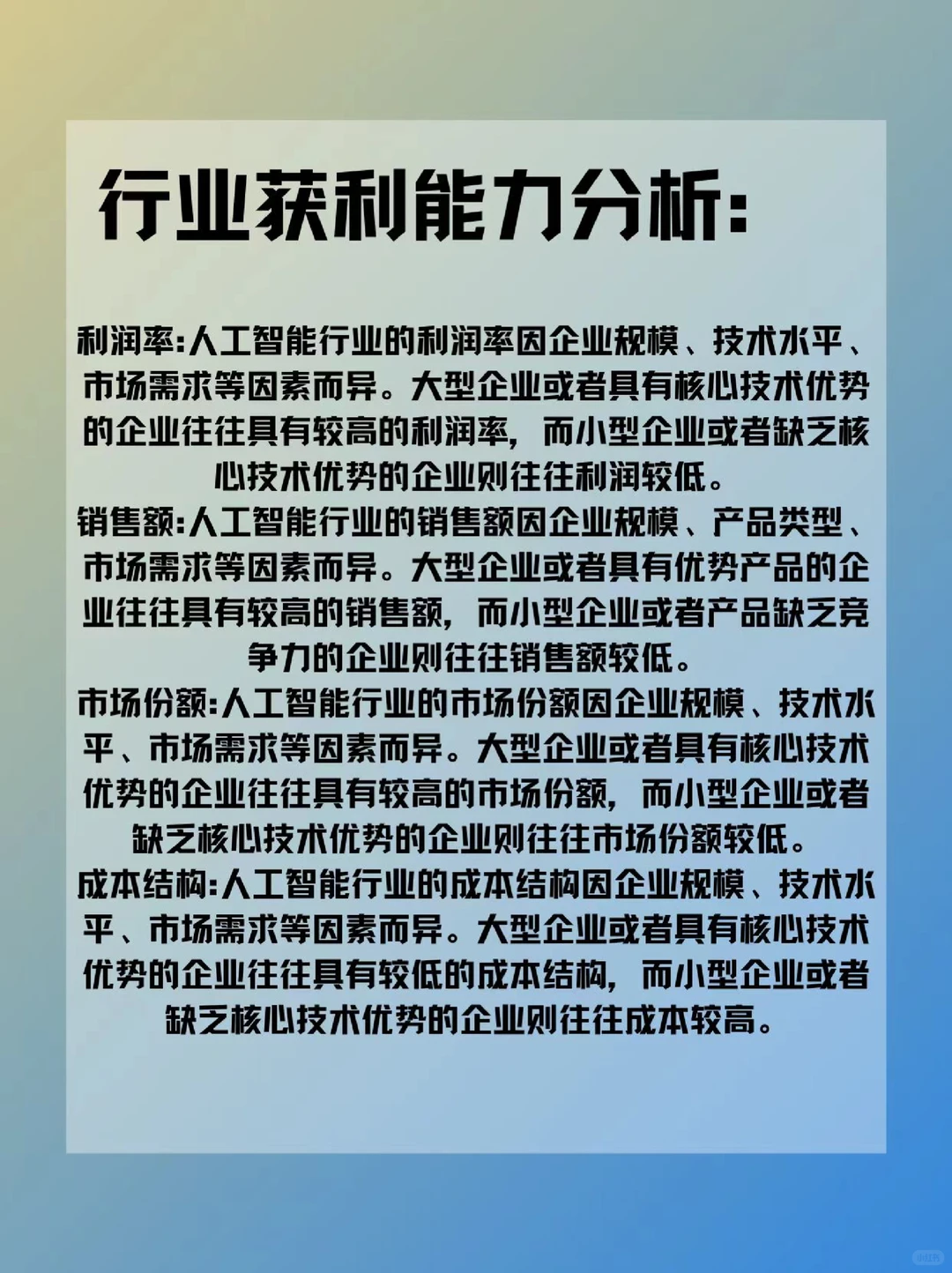 行业获利能力分析:

利润率:人工智能行业的利润率因企业规模、技术水平、市场需求等因素而异。大型企业或者具有核心技术优势的企业往往具有较高的利润率,而小型企业或者缺乏核心技术优势的企业则往往利润较低。
销售额:人工智能行业的销售额因企业规模、产品类型、市场需求等因素而异。大型企业或者具有优势产品的企业往往具有较高的销售额,而小型企业或者产品缺乏竞争力的企业则往往销售额较低。
市场份额:人工智能行业的市场份额因企业规模、技术水平、市场需求等因素而异。大型企业或者具有核心技术优势的企业往往具有较高的市场份额,而小型企业或者缺乏核心技术优势的企业则往往市场份额较低。
成本结构:人工智能行业的成本结构因企业规模、技术水平、市场需求等因素而异。大型企业或者具有核心技术优势的企业往往具有较低的成本结构,而小型企业或者缺乏核心技术优势的企业则往往成本较高。